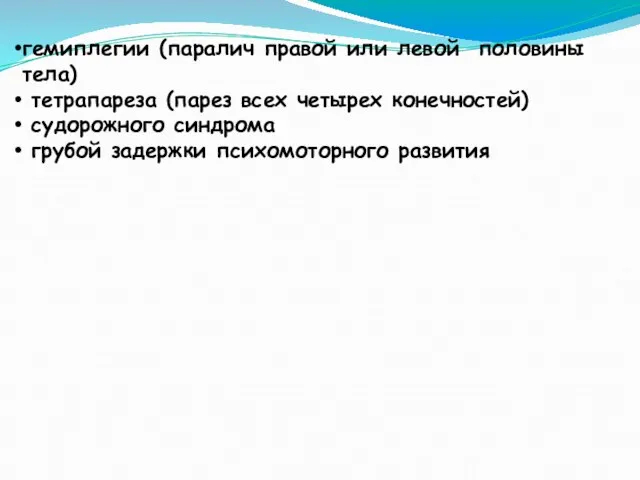 •гемиплегии (паралич правой или левой половины тела)
• тетрапареза (парез всех четырех конечностей)
• судорожного синдрома
• грубой задержки психомоторного развития